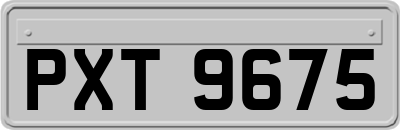 PXT 9675